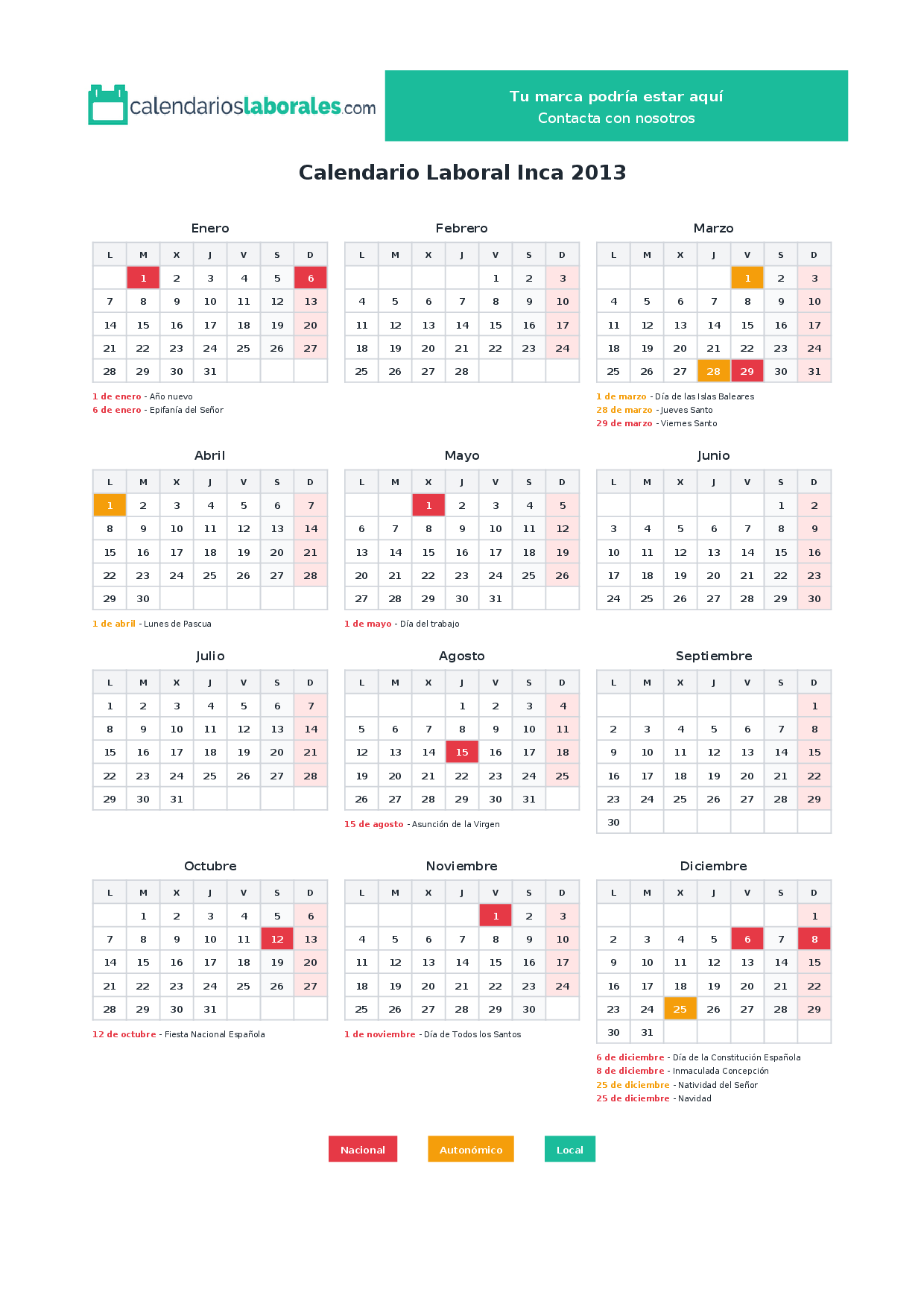 calendarioslaborales.com

Tu marca podría estar aquí
Contacta con nosotros

Calendario Laboral Inca 2013

Enero

| L | M | X | J | V | S | D |
|---|---|---|---|---|---|---|
|  | 1 | 2 | 3 | 4 | 5 | 6 |
| 7 | 8 | 9 | 10 | 11 | 12 | 13 |
| 14 | 15 | 16 | 17 | 18 | 19 | 20 |
| 21 | 22 | 23 | 24 | 25 | 26 | 27 |
| 28 | 29 | 30 | 31 |  |  |  |

1 de enero - Año nuevo
6 de enero - Epifanía del Señor

Febrero

| L | M | X | J | V | S | D |
|---|---|---|---|---|---|---|
|  |  |  |  | 1 | 2 | 3 |
| 4 | 5 | 6 | 7 | 8 | 9 | 10 |
| 11 | 12 | 13 | 14 | 15 | 16 | 17 |
| 18 | 19 | 20 | 21 | 22 | 23 | 24 |
| 25 | 26 | 27 | 28 |  |  |  |

Marzo

| L | M | X | J | V | S | D |
|---|---|---|---|---|---|---|
|  |  |  |  | 1 | 2 | 3 |
| 4 | 5 | 6 | 7 | 8 | 9 | 10 |
| 11 | 12 | 13 | 14 | 15 | 16 | 17 |
| 18 | 19 | 20 | 21 | 22 | 23 | 24 |
| 25 | 26 | 27 | 28 | 29 | 30 | 31 |

1 de marzo - Día de las Islas Baleares
28 de marzo - Jueves Santo
29 de marzo - Viernes Santo

Abril

| L | M | X | J | V | S | D |
|---|---|---|---|---|---|---|
| 1 | 2 | 3 | 4 | 5 | 6 | 7 |
| 8 | 9 | 10 | 11 | 12 | 13 | 14 |
| 15 | 16 | 17 | 18 | 19 | 20 | 21 |
| 22 | 23 | 24 | 25 | 26 | 27 | 28 |
| 29 | 30 |  |  |  |  |  |

1 de abril - Lunes de Pascua

Mayo

| L | M | X | J | V | S | D |
|---|---|---|---|---|---|---|
|  |  | 1 | 2 | 3 | 4 | 5 |
| 6 | 7 | 8 | 9 | 10 | 11 | 12 |
| 13 | 14 | 15 | 16 | 17 | 18 | 19 |
| 20 | 21 | 22 | 23 | 24 | 25 | 26 |
| 27 | 28 | 29 | 30 | 31 |  |  |

1 de mayo - Día del trabajo

Junio

| L | M | X | J | V | S | D |
|---|---|---|---|---|---|---|
|  |  |  |  |  | 1 | 2 |
| 3 | 4 | 5 | 6 | 7 | 8 | 9 |
| 10 | 11 | 12 | 13 | 14 | 15 | 16 |
| 17 | 18 | 19 | 20 | 21 | 22 | 23 |
| 24 | 25 | 26 | 27 | 28 | 29 | 30 |

Julio

| L | M | X | J | V | S | D |
|---|---|---|---|---|---|---|
| 1 | 2 | 3 | 4 | 5 | 6 | 7 |
| 8 | 9 | 10 | 11 | 12 | 13 | 14 |
| 15 | 16 | 17 | 18 | 19 | 20 | 21 |
| 22 | 23 | 24 | 25 | 26 | 27 | 28 |
| 29 | 30 | 31 |  |  |  |  |

Agosto

| L | M | X | J | V | S | D |
|---|---|---|---|---|---|---|
|  |  |  | 1 | 2 | 3 | 4 |
| 5 | 6 | 7 | 8 | 9 | 10 | 11 |
| 12 | 13 | 14 | 15 | 16 | 17 | 18 |
| 19 | 20 | 21 | 22 | 23 | 24 | 25 |
| 26 | 27 | 28 | 29 | 30 | 31 |  |

15 de agosto - Asunción de la Virgen

Septiembre

| L | M | X | J | V | S | D |
|---|---|---|---|---|---|---|
|  |  |  |  |  |  | 1 |
| 2 | 3 | 4 | 5 | 6 | 7 | 8 |
| 9 | 10 | 11 | 12 | 13 | 14 | 15 |
| 16 | 17 | 18 | 19 | 20 | 21 | 22 |
| 23 | 24 | 25 | 26 | 27 | 28 | 29 |
| 30 |  |  |  |  |  |  |

Octubre

| L | M | X | J | V | S | D |
|---|---|---|---|---|---|---|
|  | 1 | 2 | 3 | 4 | 5 | 6 |
| 7 | 8 | 9 | 10 | 11 | 12 | 13 |
| 14 | 15 | 16 | 17 | 18 | 19 | 20 |
| 21 | 22 | 23 | 24 | 25 | 26 | 27 |
| 28 | 29 | 30 | 31 |  |  |  |

12 de octubre - Fiesta Nacional Española

Noviembre

| L | M | X | J | V | S | D |
|---|---|---|---|---|---|---|
|  |  |  |  | 1 | 2 | 3 |
| 4 | 5 | 6 | 7 | 8 | 9 | 10 |
| 11 | 12 | 13 | 14 | 15 | 16 | 17 |
| 18 | 19 | 20 | 21 | 22 | 23 | 24 |
| 25 | 26 | 27 | 28 | 29 | 30 |  |

1 de noviembre - Día de Todos los Santos

Diciembre

| L | M | X | J | V | S | D |
|---|---|---|---|---|---|---|
|  |  |  |  |  |  | 1 |
| 2 | 3 | 4 | 5 | 6 | 7 | 8 |
| 9 | 10 | 11 | 12 | 13 | 14 | 15 |
| 16 | 17 | 18 | 19 | 20 | 21 | 22 |
| 23 | 24 | 25 | 26 | 27 | 28 | 29 |
| 30 | 31 |  |  |  |  |  |

6 de diciembre - Día de la Constitución Española
8 de diciembre - Inmaculada Concepción
25 de diciembre - Natividad del Señor
25 de diciembre - Navidad

Nacional
Autonómico
Local